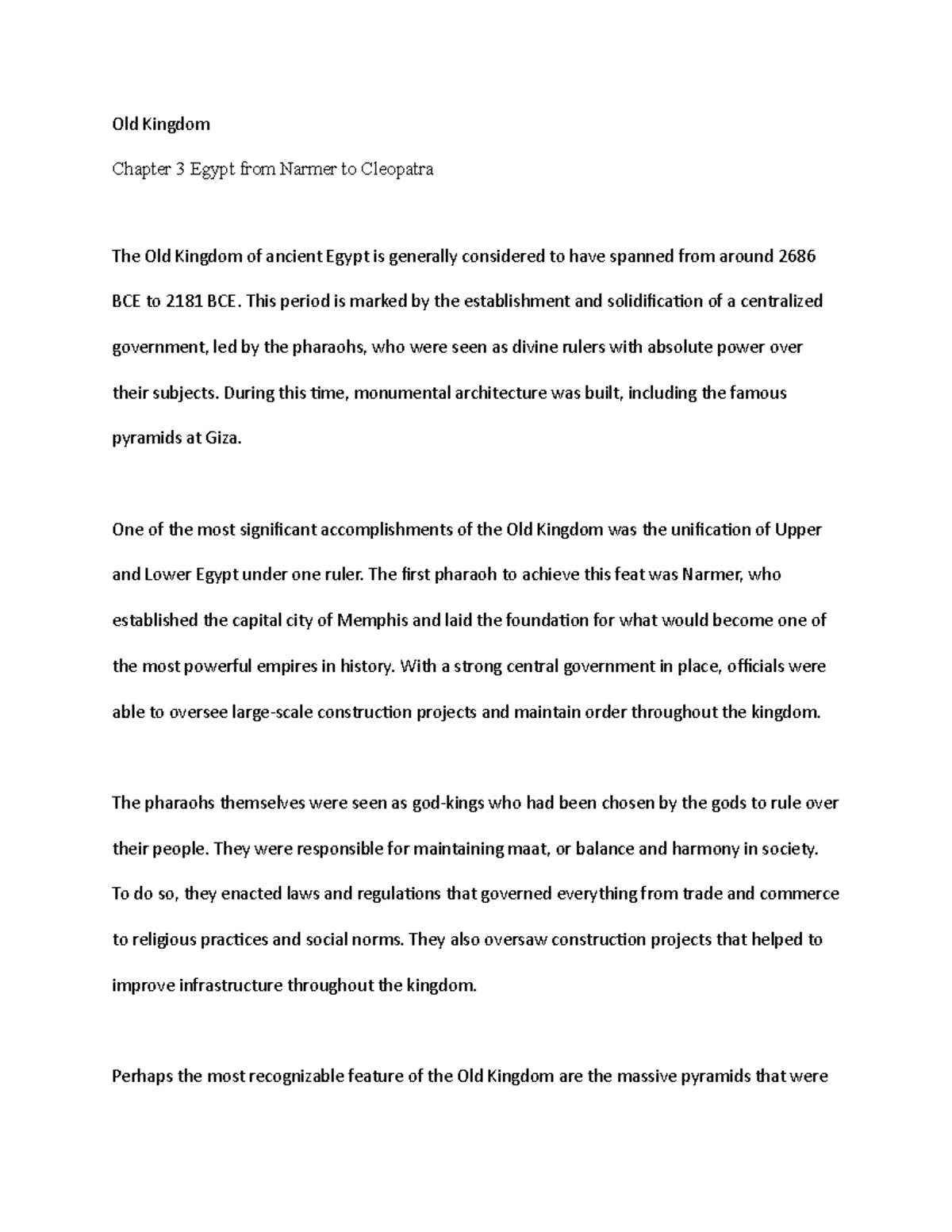 Old Kingdom

Chapter 3 Egypt from Narmer to Cleopatra

The Old Kingdom of ancient Egypt is generally considered to have spanned from around 2686 BCE to 2181 BCE. This period is marked by the establishment and solidification of a centralized government, led by the pharaohs, who were seen as divine rulers with absolute power over their subjects. During this time, monumental architecture was built, including the famous pyramids at Giza.

One of the most significant accomplishments of the Old Kingdom was the unification of Upper and Lower Egypt under one ruler. The first pharaoh to achieve this feat was Narmer, who established the capital city of Memphis and laid the foundation for what would become one of the most powerful empires in history. With a strong central government in place, officials were able to oversee large-scale construction projects and maintain order throughout the kingdom.

The pharaohs themselves were seen as god-kings who had been chosen by the gods to rule over their people. They were responsible for maintaining maat, or balance and harmony in society. To do so, they enacted laws and regulations that governed everything from trade and commerce to religious practices and social norms. They also oversaw construction projects that helped to improve infrastructure throughout the kingdom.

Perhaps the most recognizable feature of the Old Kingdom are the massive pyramids that were